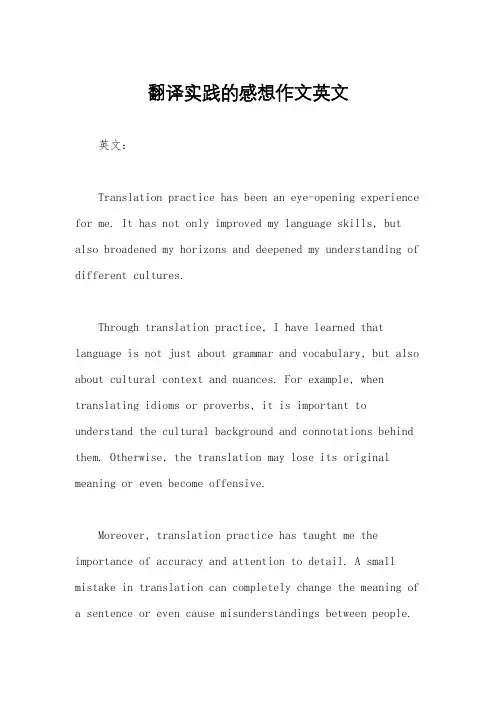 翻译实践的感想作文英文

英文：

Translation practice has been an eye-opening experience for me. It has not only improved my language skills, but also broadened my horizons and deepened my understanding of different cultures.

Through translation practice, I have learned that language is not just about grammar and vocabulary, but also about cultural context and nuances. For example, when translating idioms or proverbs, it is important to understand the cultural background and connotations behind them. Otherwise, the translation may lose its original meaning or even become offensive.

Moreover, translation practice has taught me the importance of accuracy and attention to detail. A small mistake in translation can completely change the meaning of a sentence or even cause misunderstandings between people.